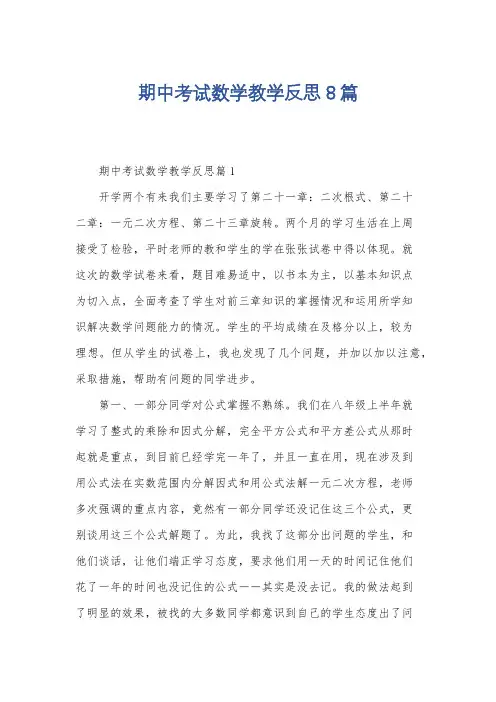 期中考试数学教学反思8篇

期中考试数学教学反思篇1

开学两个有来我们主要学习了第二十一章：二次根式、第二十二章：一元二次方程、第二十三章旋转。两个月的学习生活在上周接受了检验，平时老师的教和学生的学在张张试卷中得以体现。就这次的数学试卷来看，题目难易适中，以书本为主，以基本知识点为切入点，全面考查了学生对前三章知识的掌握情况和运用所学知识解决数学问题能力的情况。学生的平均成绩在及格分以上，较为理想。但从学生的试卷上，我也发现了几个问题，并加以加以注意，采取措施，帮助有问题的同学进步。

第一、一部分同学对公式掌握不熟练。我们在八年级上半年就学习了整式的乘除和因式分解，完全平方公式和平方差公式从那时起就是重点，到目前已经学完一年了，并且一直在用，现在涉及到用公式法在实数范围内分解因式和用公式法解一元二次方程，老师多次强调的重点内容，竟然有一部分同学还没记住这三个公式，更别谈用这三个公式解题了。为此，我找了这部分出问题的学生，和他们谈话，让他们端正学习态度，要求他们用一天的时间记住他们花了一年的时间也没记住的公式——其实是没去记。我的做法起到了明显的效果，被找的大多数同学都意识到自己的学生态度出了问